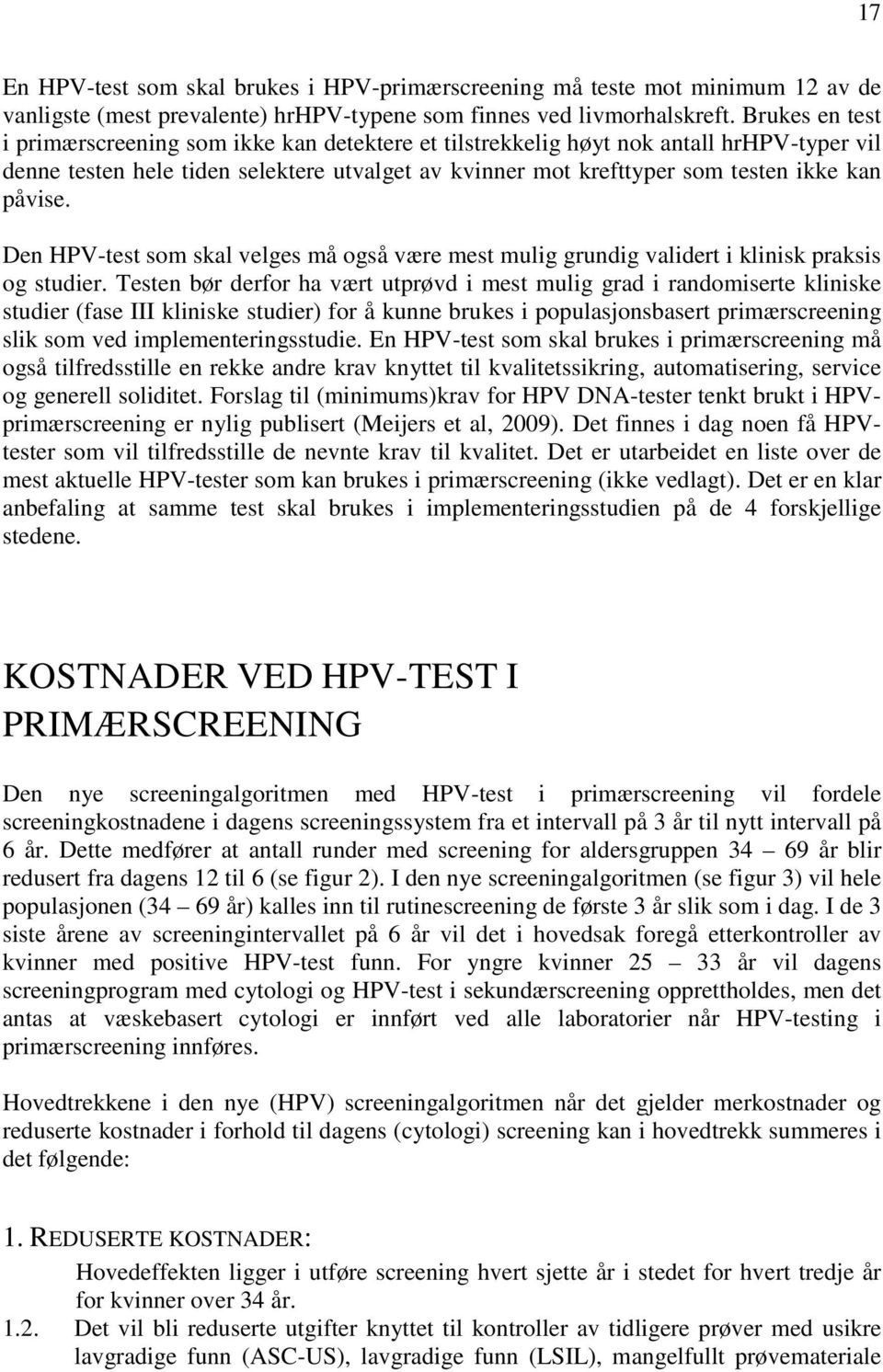 17

En HPV-test som skal brukes i HPV-primærscreening må teste mot minimum 12 av de vanligste (mest prevalente) hrHPV-typene som finnes ved livmorhalskreft. Brukes en test i primærscreening som ikke kan detektere et tilstrekkelig høyt nok antall hrHPV-typer vil denne testen hele tiden selektere utvalget av kvinner mot krefttyper som testen ikke kan påvise.

Den HPV-test som skal velges må også være mest mulig grundig validert i klinisk praksis og studier. Testen bør derfor ha vært utprøvd i mest mulig grad i randomiserte kliniske studier (fase III kliniske studier) for å kunne brukes i populasjonsbasert primærscreening slik som ved implementeringsstudie. En HPV-test som skal brukes i primærscreening må også tilfredsstille en rekke andre krav knyttet til kvalitetssikring, automatisering, service og generell soliditet. Forslag til (minimums)krav for HPV DNA-tester tenkt brukt i HPV-primærscreening er nylig publisert (Meijers et al, 2009). Det finnes i dag noen få HPV-tester som vil tilfredsstille de nevnte krav til kvalitet. Det er utarbeidet en liste over de mest aktuelle HPV-tester som kan brukes i primærscreening (ikke vedlagt). Det er en klar anbefaling at samme test skal brukes i implementeringsstudien på de 4 forskjellige stedene.

KOSTNADER VED HPV-TEST I PRIMÆRSCREENING

Den nye screeningalgoritmen med HPV-test i primærscreening vil fordele screeningkostnadene i dagens screeningssystem fra et intervall på 3 år til nytt intervall på 6 år. Dette medfører at antall runder med screening for aldersgruppen 34 – 69 år blir redusert fra dagens 12 til 6 (se figur 2). I den nye screeningalgoritmen (se figur 3) vil hele populasjonen (34 – 69 år) kalles inn til rutinescreening de første 3 år slik som i dag. I de 3 siste årene av screeningintervallet på 6 år vil det i hovedsak foregå etterkontroller av kvinner med positive HPV-test funn. For yngre kvinner 25 – 33 år vil dagens screeningprogram med cytologi og HPV-test i sekundærscreening opprettholdes, men det antas at væskebasert cytologi er innført ved alle laboratorier når HPV-testing i primærscreening innføres.

Hovedtrekkene i den nye (HPV) screeningalgoritmen når det gjelder merkostnader og reduserte kostnader i forhold til dagens (cytologi) screening kan i hovedtrekk summeres i det følgende:

1. REDUSERTE KOSTNADER:
Hovedeffekten ligger i utføre screening hvert sjette år i stedet for hvert tredje år for kvinner over 34 år.
1.2. Det vil bli reduserte utgifter knyttet til kontroller av tidligere prøver med usikre lavgradige funn (ASC-US), lavgradige funn (LSIL), mangelfullt prøvemateriale